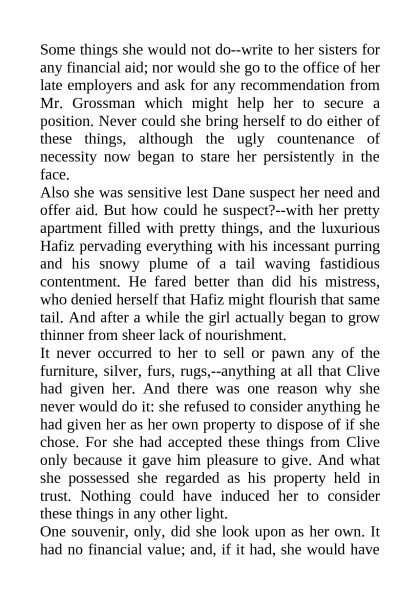 Some things she would not do--write to her sisters for any financial aid; nor would she go to the office of her late employers and ask for any recommendation from Mr. Grossman which might help her to secure a position. Never could she bring herself to do either of these things, although the ugly countenance of necessity now began to stare her persistently in the face.
Also she was sensitive lest Dane suspect her need and offer aid. But how could he suspect?--with her pretty apartment filled with pretty things, and the luxurious Hafiz pervading everything with his incessant purring and his snowy plume of a tail waving fastidious contentment. He fared better than did his mistress, who denied herself that Hafiz might flourish that same tail. And after a while the girl actually began to grow thinner from sheer lack of nourishment.
It never occurred to her to sell or pawn any of the furniture, silver, furs, rugs,--anything at all that Clive had given her. And there was one reason why she never would do it: she refused to consider anything he had given her as her own property to dispose of if she chose. For she had accepted these things from Clive only because it gave him pleasure to give. And what she possessed she regarded as his property held in trust. Nothing could have induced her to consider these things in any other light.
One souvenir, only, did she look upon as her own. It had no financial value; and, if it had, she would have